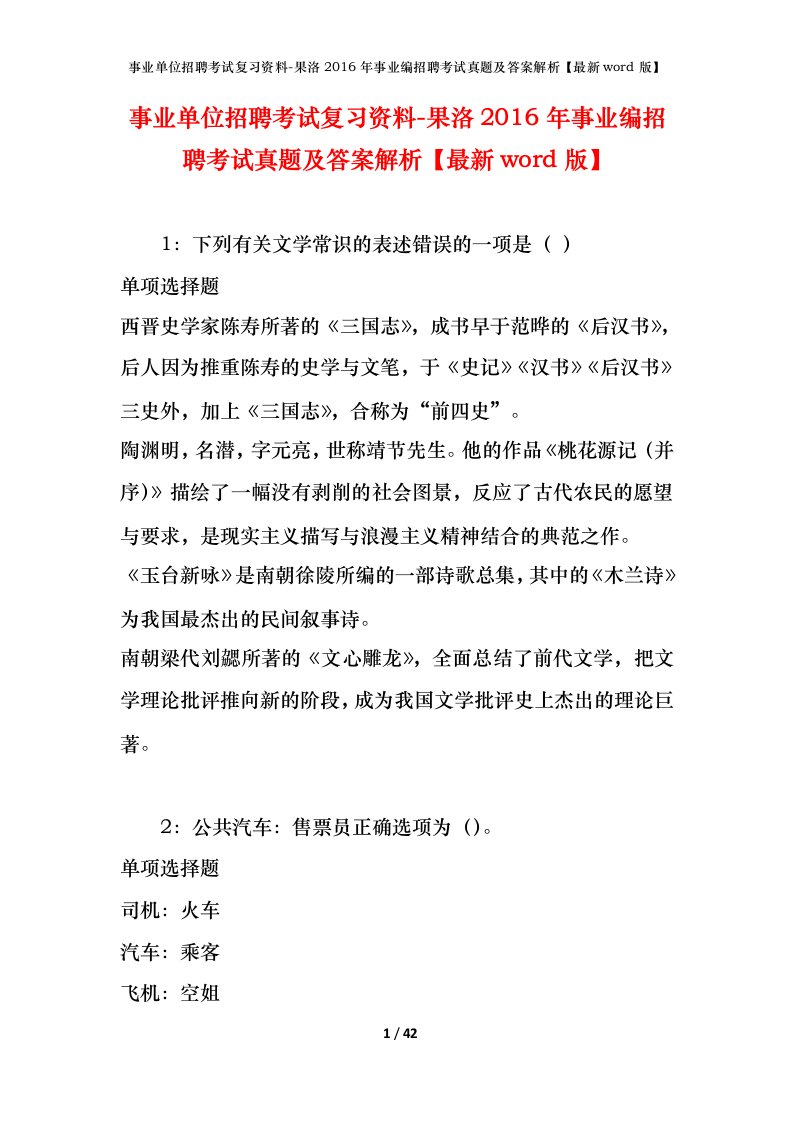 事业单位招聘考试复习资料-果洛 2016 年事业编招聘考试真题及答案解析【最新 word 版】

事业单位招聘考试复习资料-果洛 2016 年事业编招聘考试真题及答案解析【最新 word 版】

1：下列有关文学常识的表述错误的一项是（ ）

单项选择题

西晋史学家陈寿所著的《三国志》，成书早于范晔的《后汉书》，后人因为推重陈寿的史学与文笔，于《史记》《汉书》《后汉书》三史外，加上《三国志》，合称为“前四史”。

陶渊明，名潜，字元亮，世称靖节先生。他的作品《桃花源记（并序）》描绘了一幅没有剥削的社会图景，反应了古代农民的愿望与要求，是现实主义描写与浪漫主义精神结合的典范之作。

《玉台新咏》是南朝徐陵所编的一部诗歌总集，其中的《木兰诗》为我国最杰出的民间叙事诗。

南朝梁代刘勰所著的《文心雕龙》，全面总结了前代文学，把文学理论批评推向新的阶段，成为我国文学批评史上杰出的理论巨著。

2：公共汽车：售票员正确选项为（）。

单项选择题

司机：火车

汽车：乘客

飞机：空姐

1 / 42